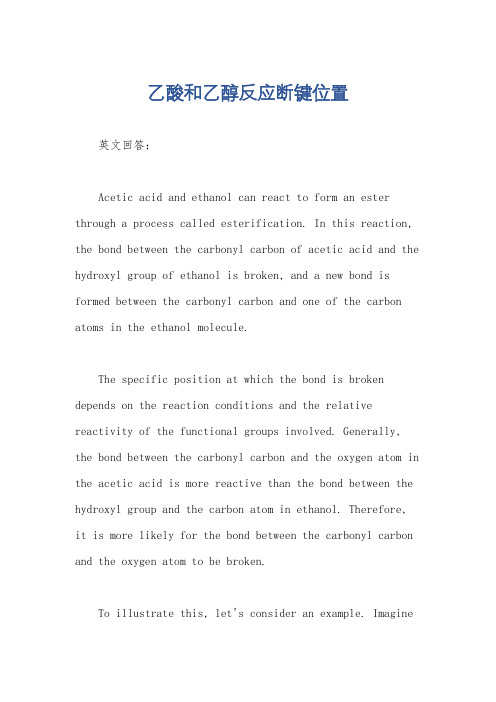 乙酸和乙醇反应断键位置

英文回答：

Acetic acid and ethanol can react to form an ester through a process called esterification. In this reaction, the bond between the carbonyl carbon of acetic acid and the hydroxyl group of ethanol is broken, and a new bond is formed between the carbonyl carbon and one of the carbon atoms in the ethanol molecule.

The specific position at which the bond is broken depends on the reaction conditions and the relative reactivity of the functional groups involved. Generally, the bond between the carbonyl carbon and the oxygen atom in the acetic acid is more reactive than the bond between the hydroxyl group and the carbon atom in ethanol. Therefore, it is more likely for the bond between the carbonyl carbon and the oxygen atom to be broken.

To illustrate this, let's consider an example. Imagine